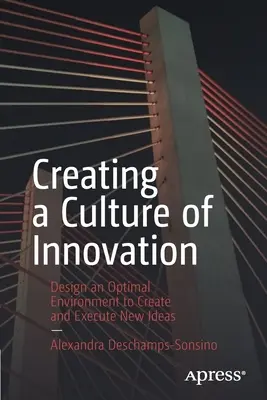 Creating a Culture of Innovation

Design an Optimal Environment to Create and Execute New Ideas

—

Alexandra Deschamps-Sonsino

Apress®